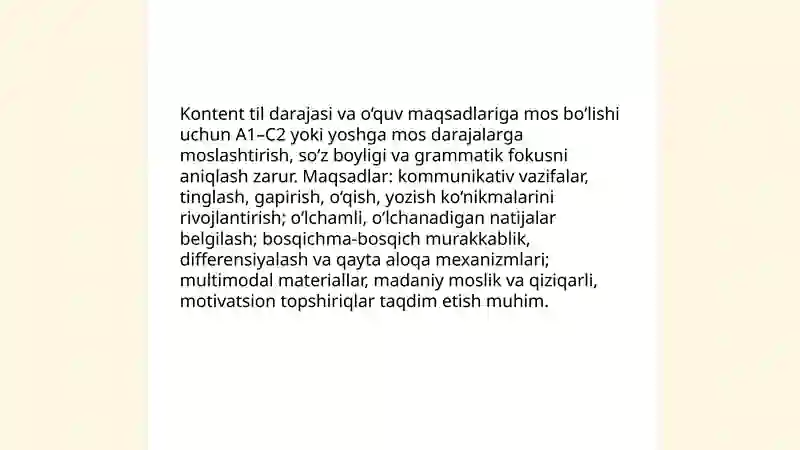 Kontent til darajasi va o'quv maqsadlariga mos bo'lishi uchun A1–C2 yoki yoshga mos darajalarga moslashtirish, so'z boyligi va grammatik fokusni aniqlash zarur. Maqsadlar: kommunikativ vazifalar, tinglash, gapirish, o'qish, yozish ko'nikmalarini rivojlantirish; o'lchamli, o'lchanadigan natijalar belgilash; bosqichma-bosqich murakkablik, differensiyalash va qayta aloqa mexanizmlari; multimodal materiallar, madaniy moslik va qiziqarli, motivatsion topshiriqlar taqdim etish muhim.